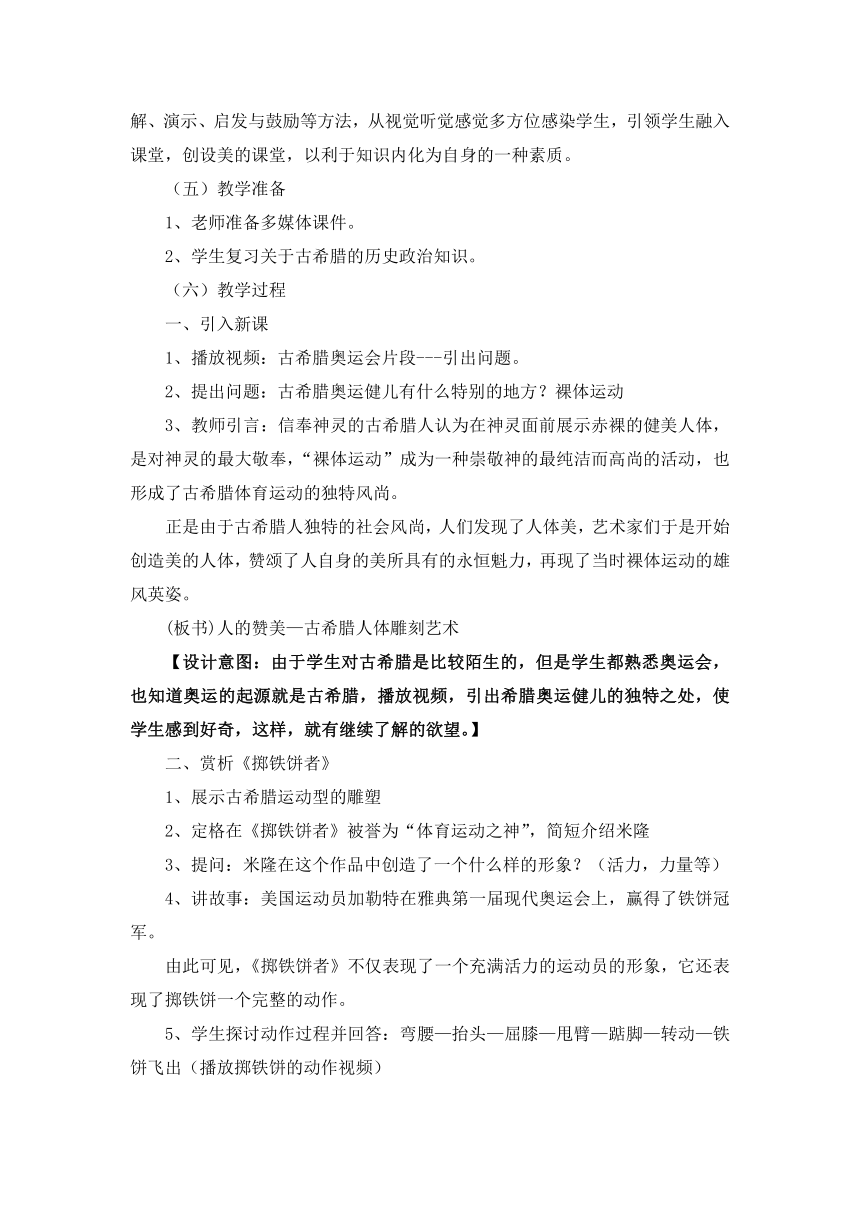 解、演示、启发与鼓励等方法，从视觉听觉感觉多方位感染学生，引领学生融入课堂，创设美的课堂，以利于知识内化为自身的一种素质。

（五）教学准备

1、老师准备多媒体课件。

2、学生复习关于古希腊的历史政治知识。

（六）教学过程

一、引入新课

1、播放视频：古希腊奥运会片段---引出问题。

2、提出问题：古希腊奥运健儿有什么特别的地方？裸体运动

3、教师引言：信奉神灵的古希腊人认为在神灵面前展示赤裸的健美人体，是对神灵的最大敬奉，“裸体运动”成为一种崇敬神的最纯洁而高尚的活动，也形成了古希腊体育运动的独特风尚。

正是由于古希腊人独特的社会风尚，人们发现了人体美，艺术家们于是开始创造美的人体，赞颂了人自身的美所具有的永恒魅力，再现了当时裸体运动的雄风英姿。

(板书)人的赞美—古希腊人体雕刻艺术

【设计意图：由于学生对古希腊是比较陌生的，但是学生都熟悉奥运会，也知道奥运的起源就是古希腊，播放视频，引出希腊奥运健儿的独特之处，使学生感到好奇，这样，就有继续了解的欲望。】

二、赏析《掷铁饼者》

1、展示古希腊运动型的雕塑

2、定格在《掷铁饼者》被誉为“体育运动之神”，简短介绍米隆

3、提问：米隆在这个作品中创造了一个什么样的形象？（活力，力量等）

4、讲故事：美国运动员加勒特在雅典第一届现代奥运会上，赢得了铁饼冠军。

由此可见，《掷铁饼者》不仅表现了一个充满活力的运动员的形象，它还表现了掷铁饼一个完整的动作。

5、学生探讨动作过程并回答：弯腰—抬头—屈膝—甩臂—踮脚—转动—铁饼飞出（播放掷铁饼的动作视频）